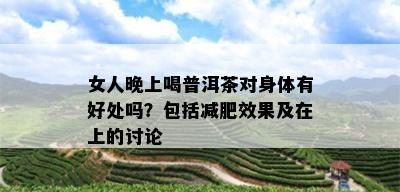 女人晚上喝普洱茶对身体有好处吗？包括减肥效果及在上的讨论